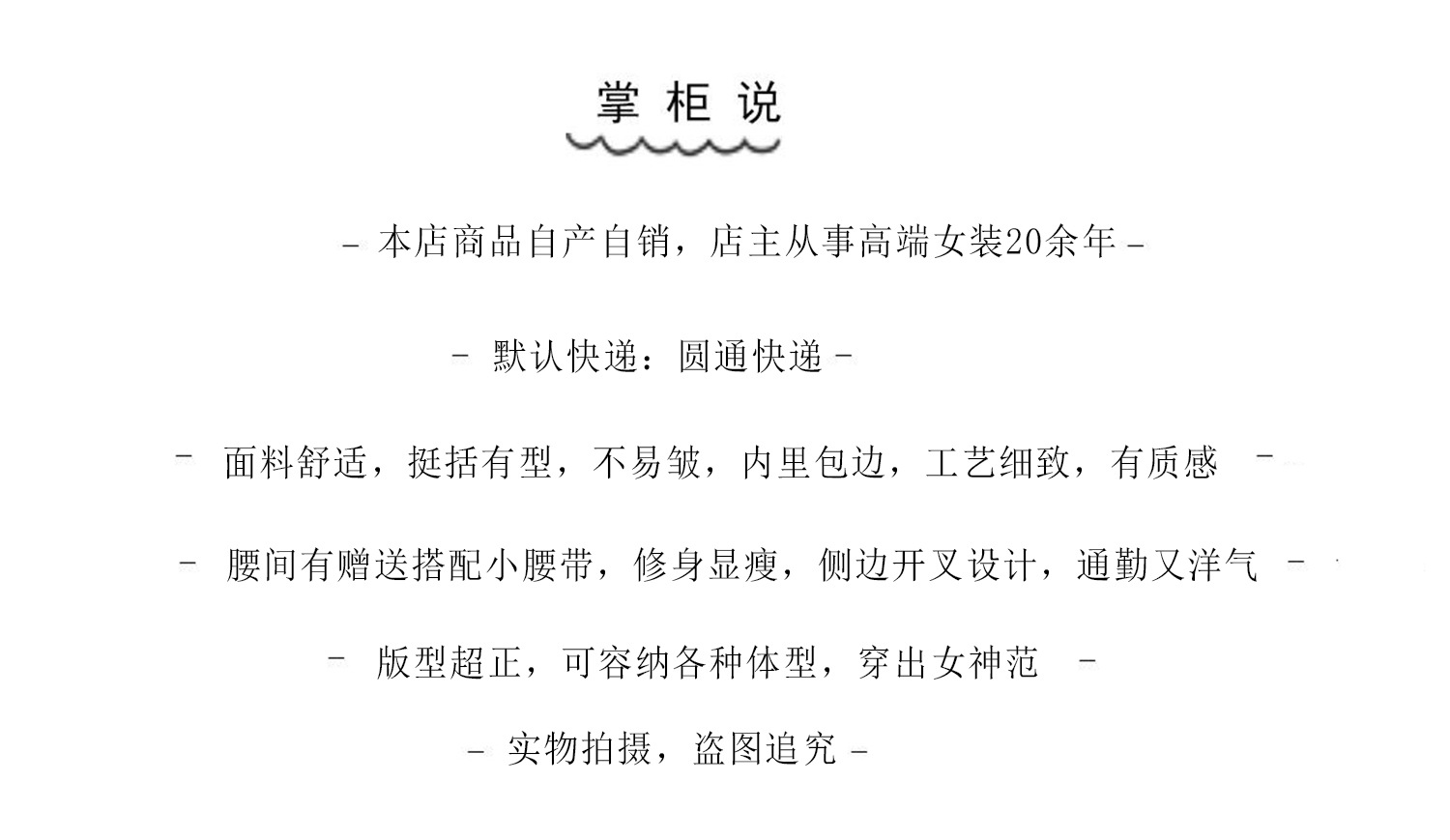 掌柜说

- 本店商品自产自销，店主从事高端女装20余年 -

- 默认快递：圆通快递 -

- 面料舒适，挺括有型，不易皱，内里包边，工艺细致，有质感 -

- 腰间有赠送搭配小腰带，修身显瘦，侧边开叉设计，通勤又洋气 -

- 版型超正，可容纳各种体型，穿出女神范 -

- 实物拍摄，盗图追究 -